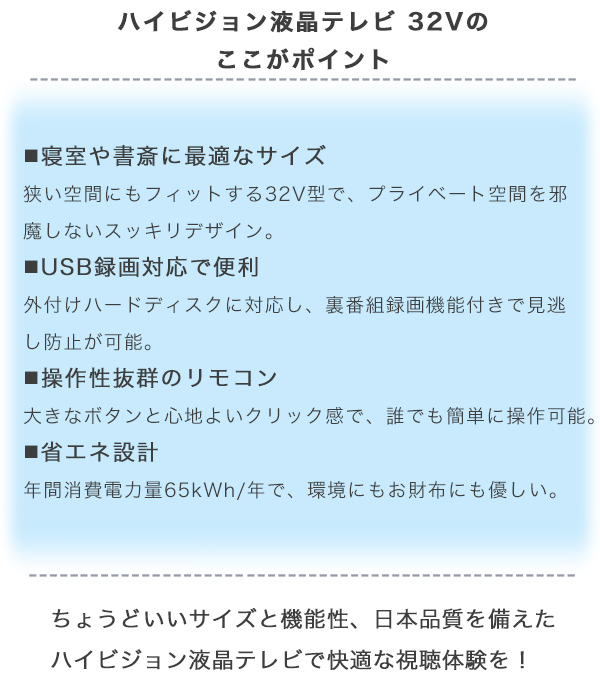 ハイビジョン液晶テレビ 32Vの
ここがポイント

■寝室や書斎に最適なサイズ

狭い空間にもフィットする32V型で、プライベート空間を邪魔しないスッキリデザイン。

■USB録画対応で便利

外付けハードディスクに対応し、裏番組録画機能付きで見逃し防止が可能。

■操作性抜群のリモコン

大きなボタンと心地よいクリック感で、誰でも簡単に操作可能。

■省エネ設計

年間消費電力量65kWh/年で、環境にもお財布にも優しい。

ちょうどいいサイズと機能性、日本品質を備えた
ハイビジョン液晶テレビで快適な視聴体験を！